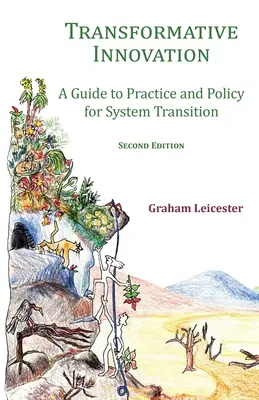 TRANSFORMATIVE INNOVATION

A Guide to Practice and Policy for System Transition

SECOND EDITION

Graham Leicester